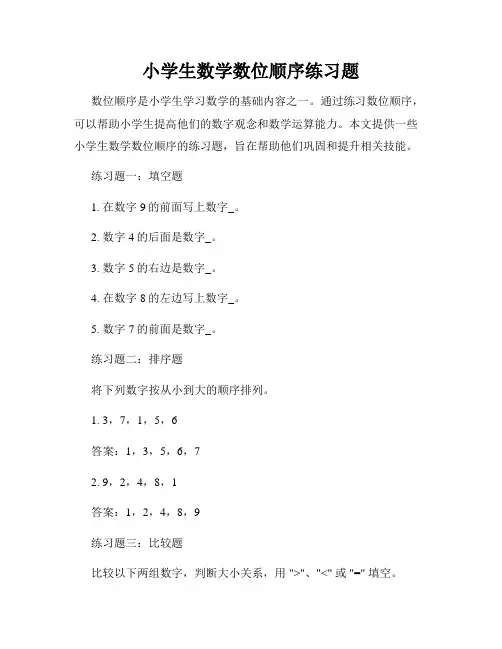 小学生数学数位顺序练习题

数位顺序是小学生学习数学的基础内容之一。通过练习数位顺序，可以帮助小学生提高他们的数字观念和数学运算能力。本文提供一些小学生数学数位顺序的练习题，旨在帮助他们巩固和提升相关技能。

练习题一：填空题

1. 在数字 9 的前面写上数字_。

2. 数字 4 的后面是数字_。

3. 数字 5 的右边是数字_。

4. 在数字 8 的左边写上数字_。

5. 数字 7 的前面是数字_。

练习题二：排序题

将下列数字按从小到大的顺序排列。

1. 3，7，1，5，6

答案：1，3，5，6，7

2. 9，2，4，8，1

答案：1，2，4，8，9

练习题三：比较题

比较以下两组数字，判断大小关系，用 ">"、"<" 或 "=" 填空。